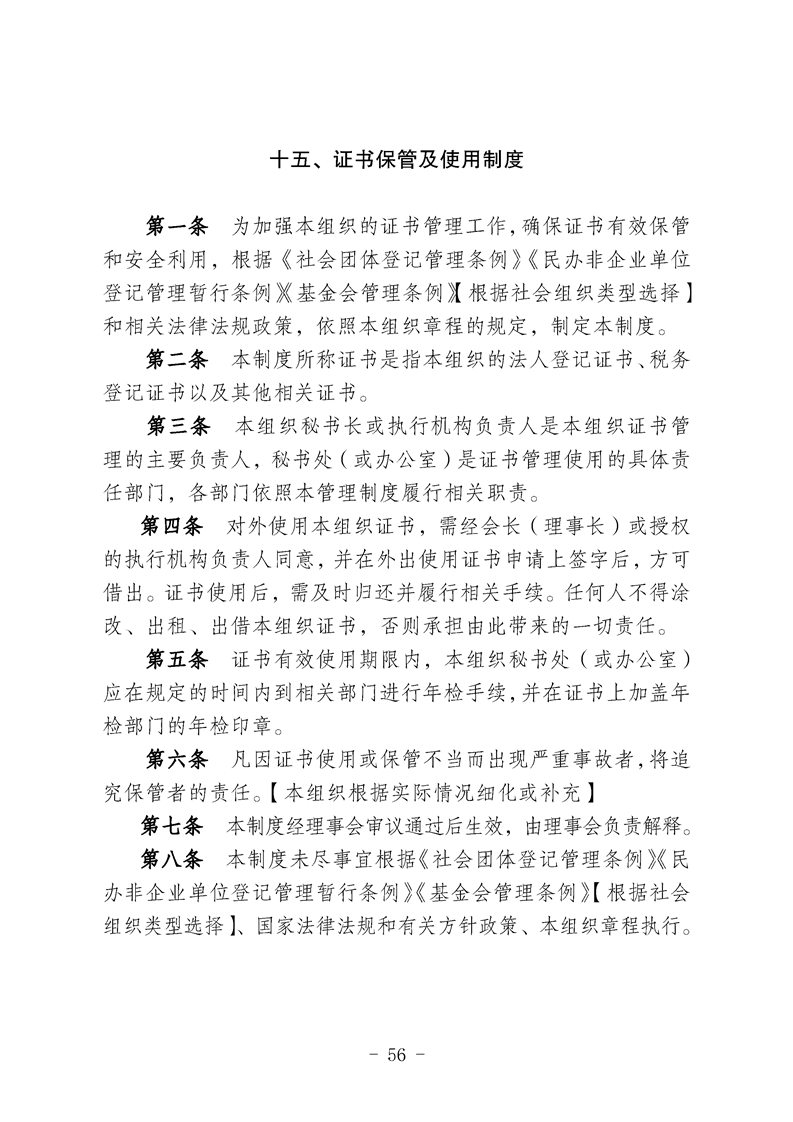 十五、证书保管及使用制度

第一条 为加强本组织的证书管理工作，确保证书有效保管和安全利用，根据《社会团体登记管理条例》《民办非企业单位登记管理暂行条例》《基金会管理条例》【根据社会组织类型选择】和相关法律法规政策，依照本组织章程的规定，制定本制度。

第二条 本制度所称证书是指本组织的法人登记证书、税务登记证书以及其他相关证书。

第三条 本组织秘书长或执行机构负责人是本组织证书管理的主要负责人，秘书处（或办公室）是证书管理使用的具体责任部门，各部门依照本管理制度履行相关职责。

第四条 对外使用本组织证书，需经会长（理事长）或授权的执行机构负责人同意，并在外出使用证书申请上签字后，方可借出。证书使用后，需及时归还并履行相关手续。任何人不得涂改、出租、出借本组织证书，否则承担由此带来的一切责任。

第五条 证书有效使用期限内，本组织秘书处（或办公室）应在规定的时间内到相关部门进行年检手续，并在证书上加盖年检部门的年检印章。

第六条 凡因证书使用或保管不当而出现严重事故者，将追究保管者的责任。【本组织根据实际情况细化或补充】

第七条 本制度经理事会审议通过后生效，由理事会负责解释。

第八条 本制度未尽事宜根据《社会团体登记管理条例》《民办非企业单位登记管理暂行条例》《基金会管理条例》【根据社会组织类型选择】、国家法律法规和有关方针政策、本组织章程执行。

- 56 -